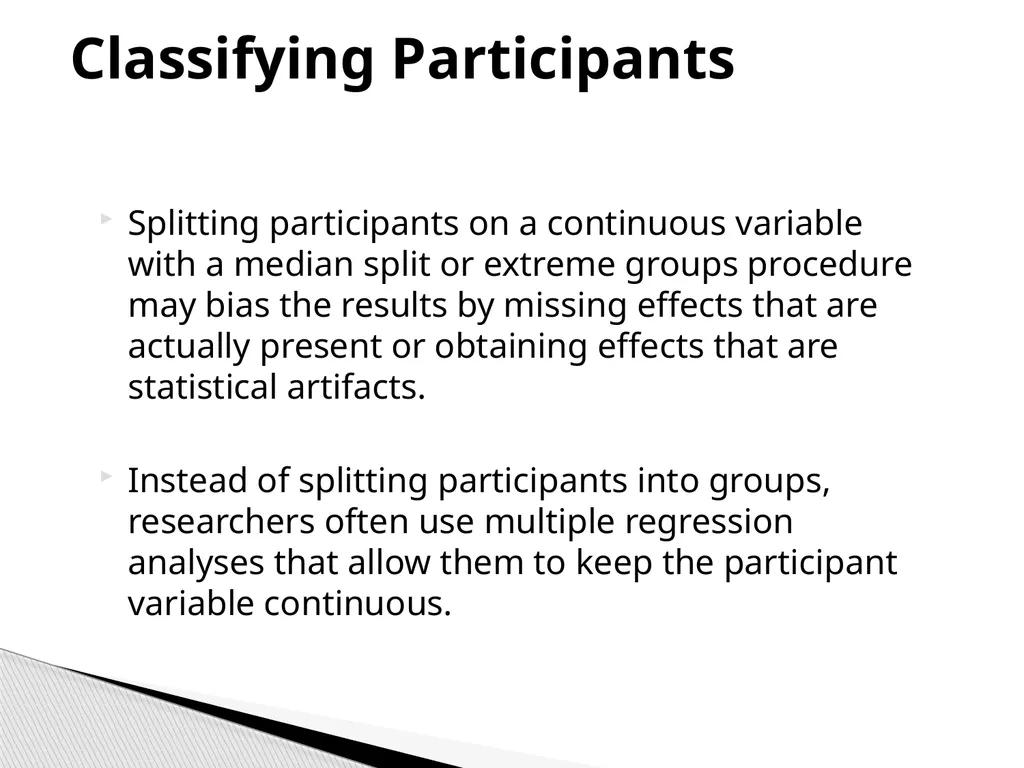 Classifying Participants

Splitting participants on a continuous variable with a median split or extreme groups procedure may bias the results by missing effects that are actually present or obtaining effects that are statistical artifacts.

Instead of splitting participants into groups, researchers often use multiple regression analyses that allow them to keep the participant variable continuous.